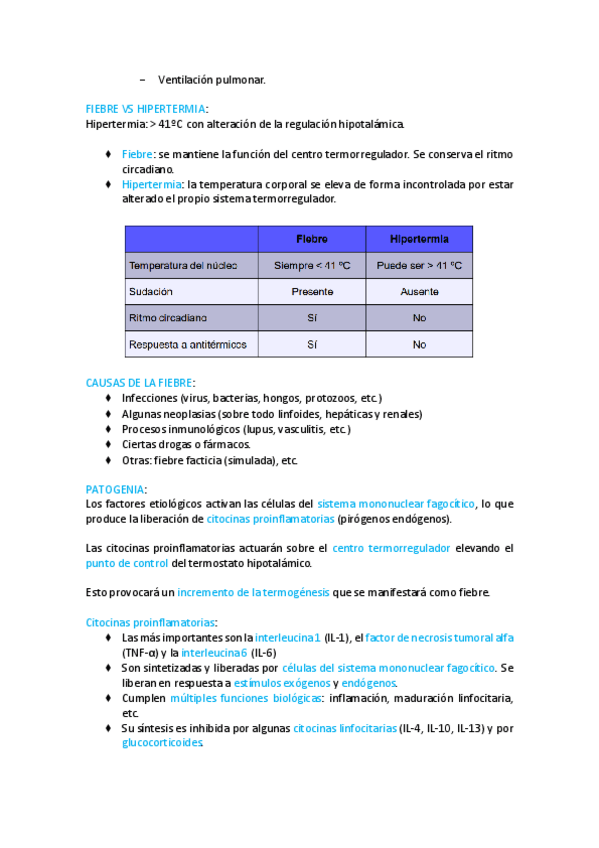 – Ventilación pulmonar.

FIEBRE VS HIPERTERMIA:
Hipertermia: > 41ºC con alteración de la regulación hipotalámica.

♦ Fiebre: se mantiene la función del centro termorregulador. Se conserva el ritmo circadiano.
♦ Hipertermia: la temperatura corporal se eleva de forma incontrolada por estar alterado el propio sistema termorregulador.

| | Fiebre | Hipertermia |
|---|---|---|
| Temperatura del núcleo | Siempre < 41 ºC | Puede ser > 41 ºC |
| Sudación | Presente | Ausente |
| Ritmo circadiano | Sí | No |
| Respuesta a antitérmicos | Sí | No |

CAUSAS DE LA FIEBRE:
♦ Infecciones (virus, bacterias, hongos, protozoos, etc.)
♦ Algunas neoplasias (sobre todo linfoides, hepáticas y renales)
♦ Procesos inmunológicos (lupus, vasculitis, etc.)
♦ Ciertas drogas o fármacos.
♦ Otras: fiebre facticia (simulada), etc.

PATOGENIA:
Los factores etiológicos activan las células del sistema mononuclear fagocítico, lo que produce la liberación de citocinas proinflamatorias (pirógenos endógenos).

Las citocinas proinflamatorias actuarán sobre el centro termorregulador elevando el punto de control del termostato hipotalámico.

Esto provocará un incremento de la termogénesis que se manifestará como fiebre.

Citocinas proinflamatorias:
♦ Las más importantes son la interleucina 1 (IL-1), el factor de necrosis tumoral alfa (TNF-α) y la interleucina 6 (IL-6)
♦ Son sintetizadas y liberadas por células del sistema mononuclear fagocítico. Se liberan en respuesta a estímulos exógenos y endógenos.
♦ Cumplen múltiples funciones biológicas: inflamación, maduración linfocitaria, etc.
♦ Su síntesis es inhibida por algunas citocinas linfocitarias (IL-4, IL-10, IL-13) y por glucocorticoides.